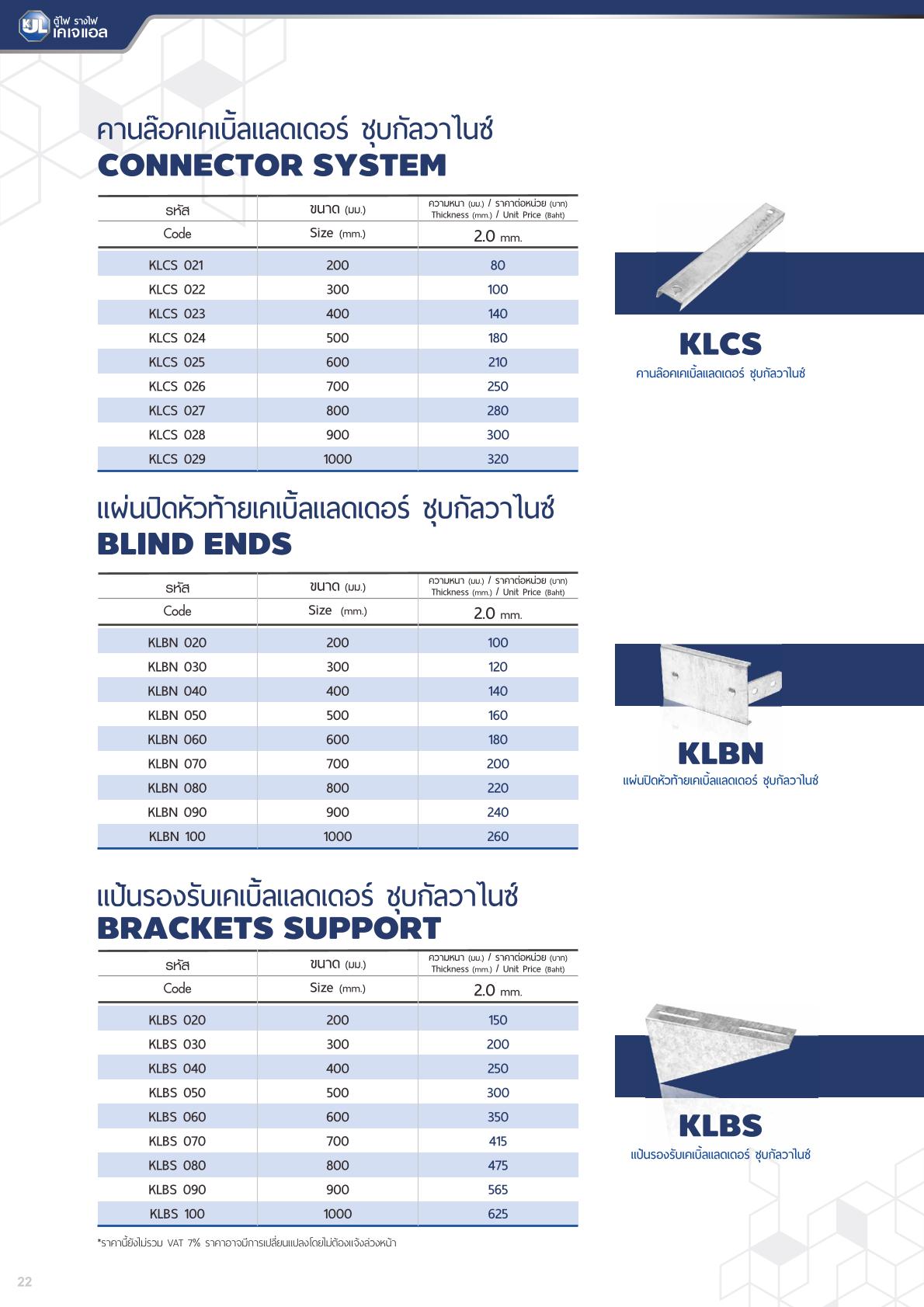 KJL ตู้ไฟ รางไฟ เคเจแอล

คานล๊อคเคเบิ้ลแลดเดอร์ ชุบกัลวาไนซ์
CONNECTOR SYSTEM

| รหัส | ขนาด (มม.) | ความหนา (มม.) / ราคาต่อหน่วย (บาท) Thickness (mm.) / Unit Price (Baht) |
|---|---|---|
| Code | Size (mm.) | 2.0 mm. |
| KLCS 021 | 200 | 80 |
| KLCS 022 | 300 | 100 |
| KLCS 023 | 400 | 140 |
| KLCS 024 | 500 | 180 |
| KLCS 025 | 600 | 210 |
| KLCS 026 | 700 | 250 |
| KLCS 027 | 800 | 280 |
| KLCS 028 | 900 | 300 |
| KLCS 029 | 1000 | 320 |

KLCS
คานล๊อคเคเบิ้ลแลดเดอร์ ชุบกัลวาไนซ์

แผ่นปิดหัวท้ายเคเบิ้ลแลดเดอร์ ชุบกัลวาไนซ์
BLIND ENDS

| รหัส | ขนาด (มม.) | ความหนา (มม.) / ราคาต่อหน่วย (บาท) Thickness (mm.) / Unit Price (Baht) |
|---|---|---|
| Code | Size (mm.) | 2.0 mm. |
| KLBN 020 | 200 | 100 |
| KLBN 030 | 300 | 120 |
| KLBN 040 | 400 | 140 |
| KLBN 050 | 500 | 160 |
| KLBN 060 | 600 | 180 |
| KLBN 070 | 700 | 200 |
| KLBN 080 | 800 | 220 |
| KLBN 090 | 900 | 240 |
| KLBN 100 | 1000 | 260 |

KLBN
แผ่นปิดหัวท้ายเคเบิ้ลแลดเดอร์ ชุบกัลวาไนซ์

แป้นรองรับเคเบิ้ลแลดเดอร์ ชุบกัลวาไนซ์
BRACKETS SUPPORT

| รหัส | ขนาด (มม.) | ความหนา (มม.) / ราคาต่อหน่วย (บาท) Thickness (mm.) / Unit Price (Baht) |
|---|---|---|
| Code | Size (mm.) | 2.0 mm. |
| KLBS 020 | 200 | 150 |
| KLBS 030 | 300 | 200 |
| KLBS 040 | 400 | 250 |
| KLBS 050 | 500 | 300 |
| KLBS 060 | 600 | 350 |
| KLBS 070 | 700 | 415 |
| KLBS 080 | 800 | 475 |
| KLBS 090 | 900 | 565 |
| KLBS 100 | 1000 | 625 |

KLBS
แป้นรองรับเคเบิ้ลแลดเดอร์ ชุบกัลวาไนซ์

*ราคานี้ยังไม่รวม VAT 7% ราคาอาจมีการเปลี่ยนแปลงโดยไม่ต้องแจ้งล่วงหน้า

22